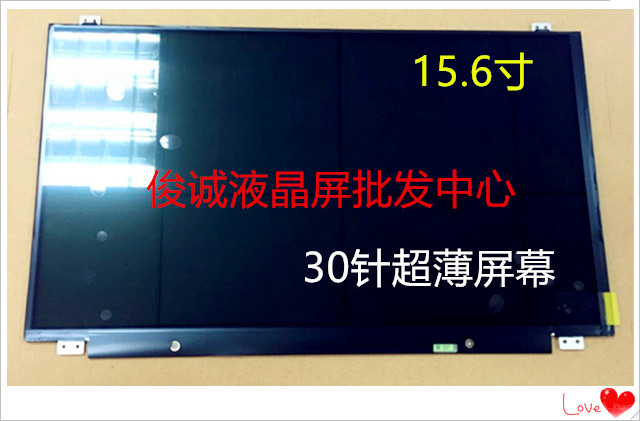 15.6寸

俊诚液晶屏批发中心

30针超薄屏幕

Love